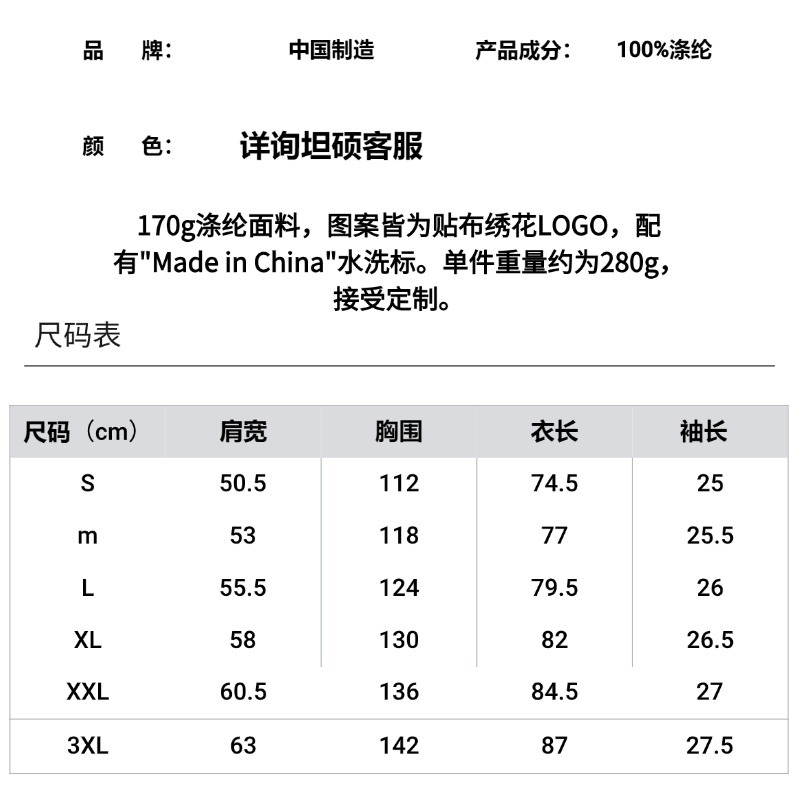 品 牌: 中国制造 产品成分: 100%涤纶

颜 色: 详询坦硕客服

170g涤纶面料，图案皆为贴布绣花LOGO，配有"Made in China"水洗标。单件重量约为280g，接受定制。

尺码表

| 尺码（cm） | 肩宽 | 胸围 | 衣长 | 袖长 |
|---|---|---|---|---|
| S | 50.5 | 112 | 74.5 | 25 |
| m | 53 | 118 | 77 | 25.5 |
| L | 55.5 | 124 | 79.5 | 26 |
| XL | 58 | 130 | 82 | 26.5 |
| XXL | 60.5 | 136 | 84.5 | 27 |
| 3XL | 63 | 142 | 87 | 27.5 |